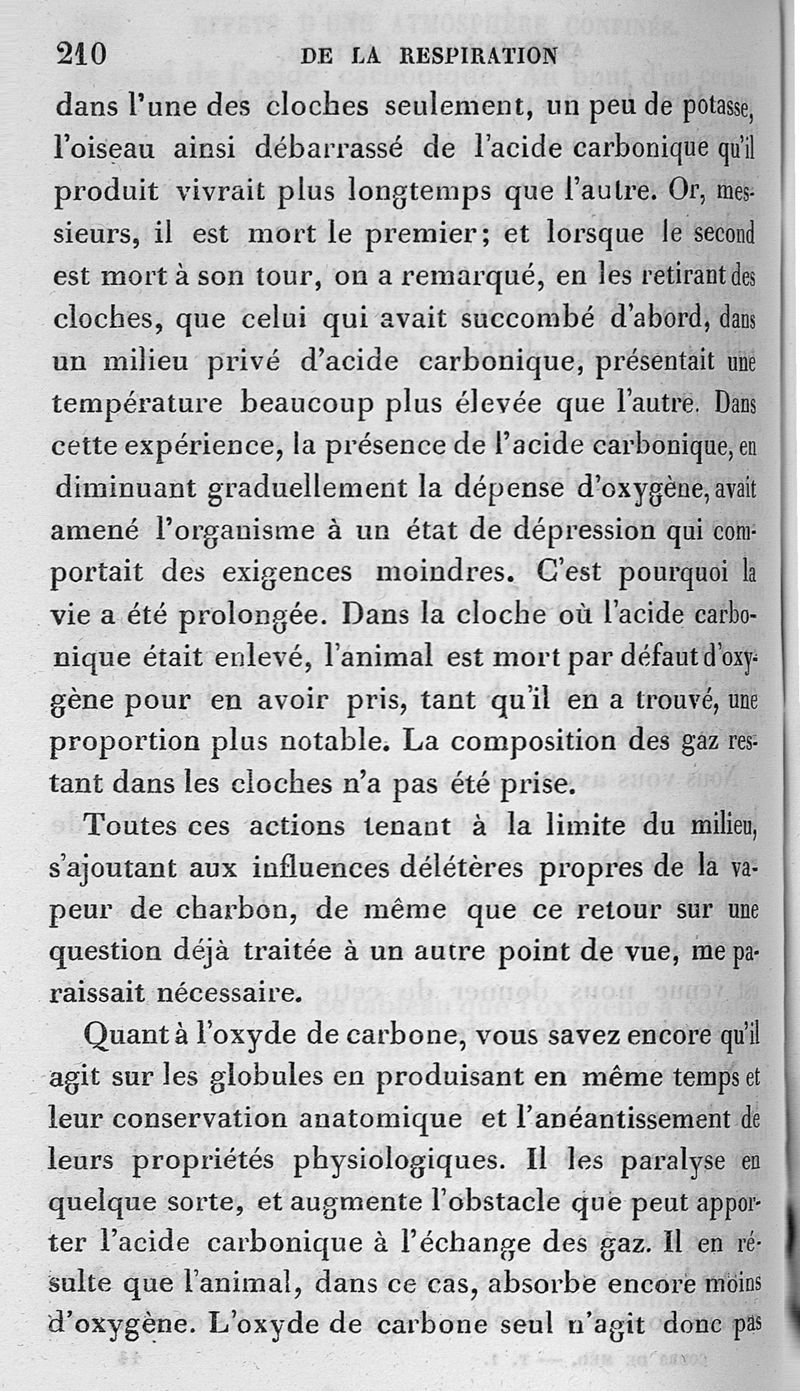 210 DE LA RESPIRATION

dans l'une des cloches seulement, un peu de potasse, l'oiseau ainsi débarrassé de l'acide carbonique qu'il produit vivrait plus longtemps que l'autre. Or, messieurs, il est mort le premier; et lorsque le second est mort à son tour, on a remarqué, en les retirant des cloches, que celui qui avait succombé d'abord, dans un milieu privé d'acide carbonique, présentait une température beaucoup plus élevée que l'autre. Dans cette expérience, la présence de l'acide carbonique, en diminuant graduellement la dépense d'oxygène, avait amené l'organisme à un état de dépression qui comportait des exigences moindres. C'est pourquoi la vie a été prolongée. Dans la cloche où l'acide carbonique était enlevé, l'animal est mort par défaut d'oxygène pour en avoir pris, tant qu'il en a trouvé, une proportion plus notable. La composition des gaz restant dans les cloches n'a pas été prise.

Toutes ces actions tenant à la limite du milieu, s'ajoutant aux influences délétères propres de la vapeur de charbon, de même que ce retour sur une question déjà traitée à un autre point de vue, me paraissait nécessaire.

Quant à l'oxyde de carbone, vous savez encore qu'il agit sur les globules en produisant en même temps et leur conservation anatomique et l'anéantissement de leurs propriétés physiologiques. Il les paralyse en quelque sorte, et augmente l'obstacle que peut apporter l'acide carbonique à l'échange des gaz. Il en résulte que l'animal, dans ce cas, absorbe encore moins d'oxygène. L'oxyde de carbone seul n'agit donc pas